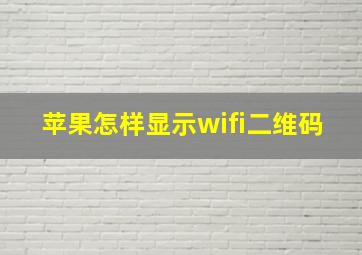 苹果怎样显示wifi二维码